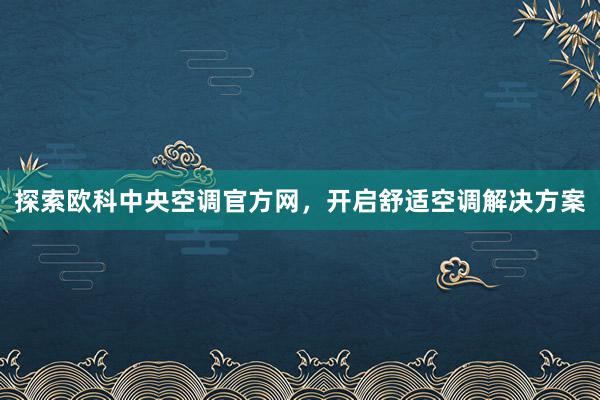 探索欧科中央空调官方网，开启舒适空调解决方案